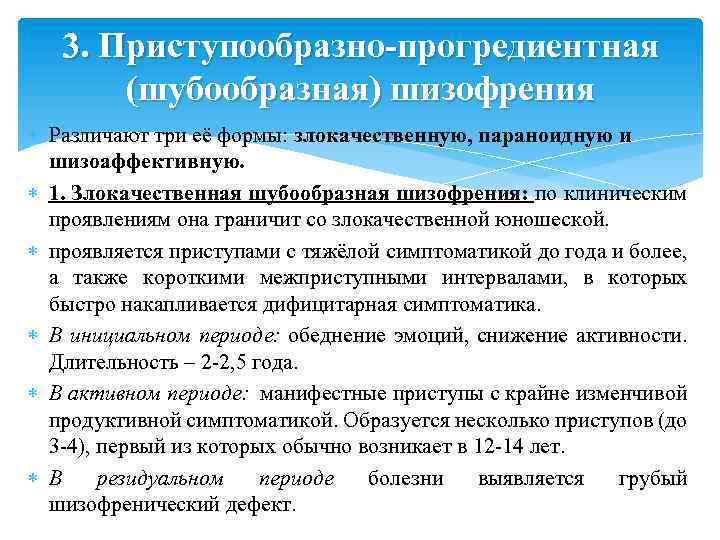 3. Приступообразно-прогредиентная (шубообразная) шизофрения

Различают три её формы: злокачественную, параноидную и шизоаффективную.

1. Злокачественная шубообразная шизофрения: по клиническим проявлениям она граничит со злокачественной юношеской.

проявляется приступами с тяжёлой симптоматикой до года и более, а также короткими межприступными интервалами, в которых быстро накапливается дифицитарная симптоматика.

В инициальном периоде: обеднение эмоций, снижение активности. Длительность – 2-2,5 года.

В активном периоде: манифестные приступы с крайне изменчивой продуктивной симптоматикой. Образуется несколько приступов (до 3-4), первый из которых обычно возникает в 12-14 лет.

В резидуальном периоде болезни выявляется грубый шизофренический дефект.